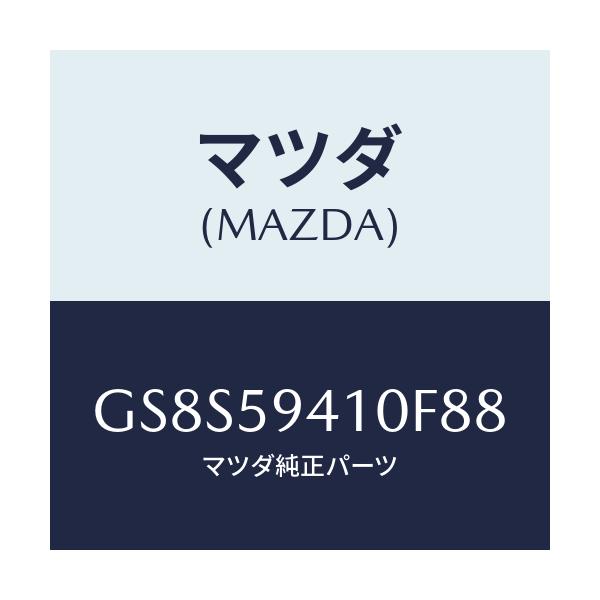 マツダ
(MAZDA)

GS8S59410F88
マツダ純正パーツ